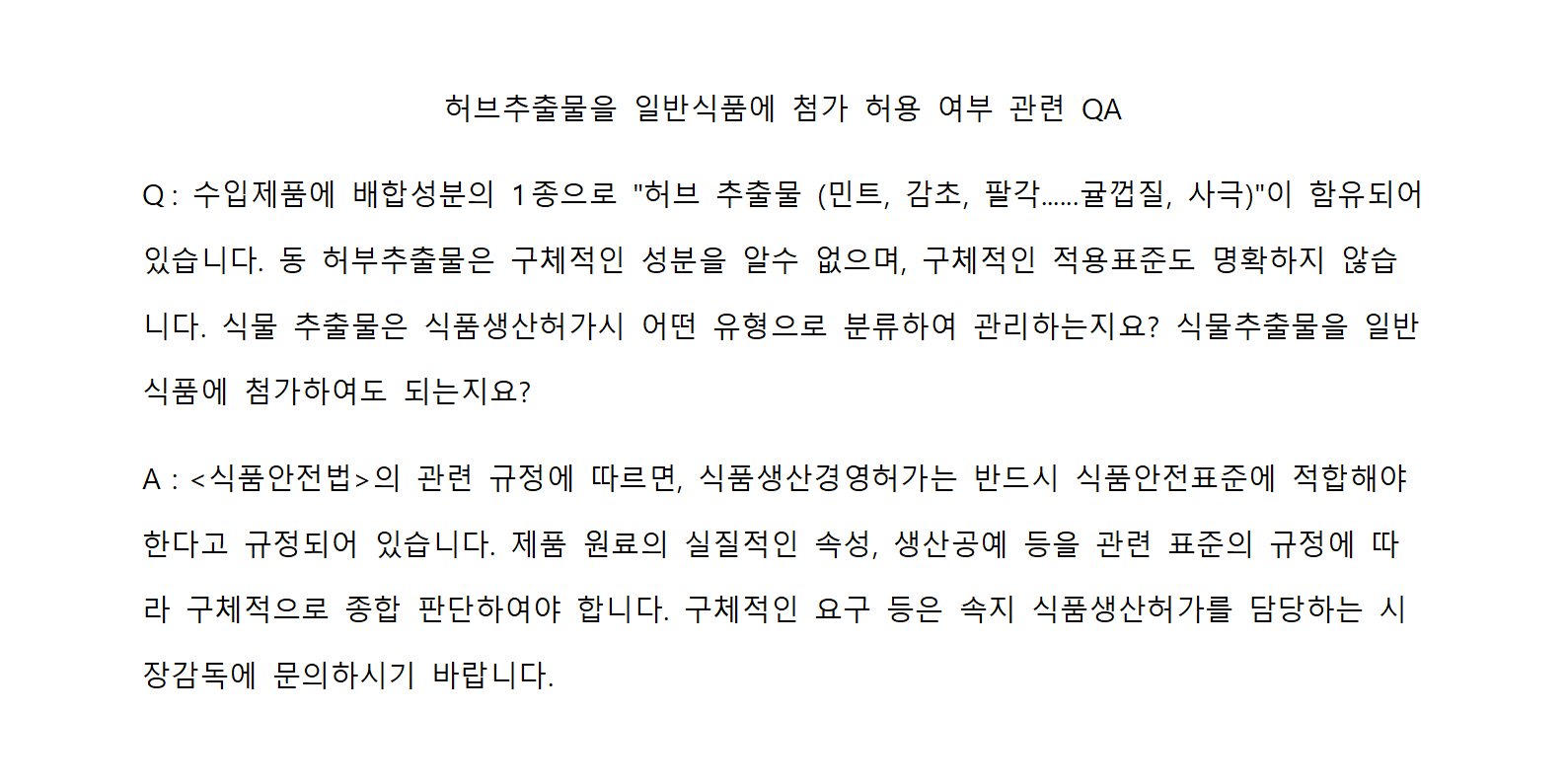 허브추출물을 일반식품에 첨가 허용 여부 관련 QA

Q: 수입제품에 배합성분의 1종으로 "허브 추출물 (민트, 감초, 팔각......귤껍질, 사극)"이 함유되어 있습니다. 동 허부추출물은 구체적인 성분을 알수 없으며, 구체적인 적용표준도 명확하지 않습니다. 식물 추출물은 식품생산허가시 어떤 유형으로 분류하여 관리하는지요? 식물추출물을 일반식품에 첨가하여도 되는지요?

A : <식품안전법>의 관련 규정에 따르면, 식품생산경영허가는 반드시 식품안전표준에 적합해야 한다고 규정되어 있습니다. 제품 원료의 실질적인 속성, 생산공예 등을 관련 표준의 규정에 따라 구체적으로 종합 판단하여야 합니다. 구체적인 요구 등은 속지 식품생산허가를 담당하는 시장감독에 문의하시기 바랍니다.